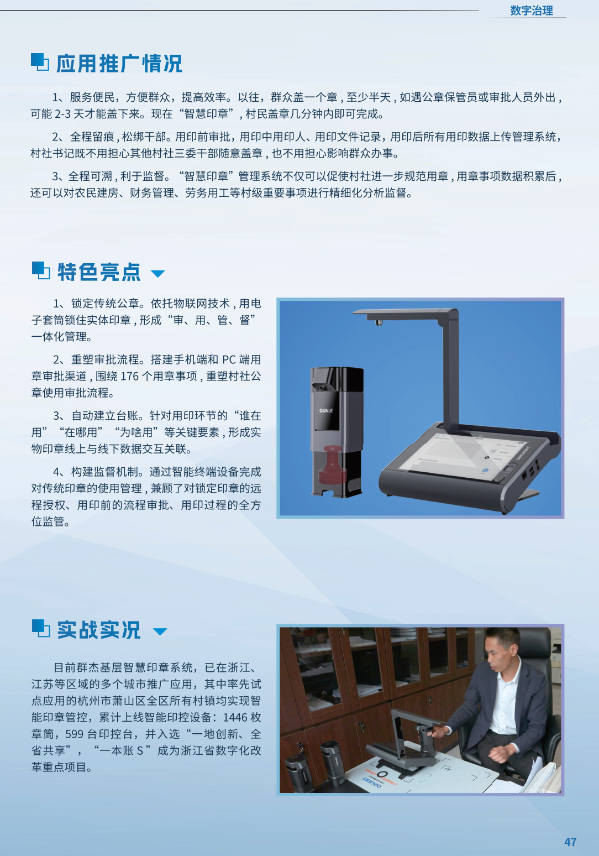 数字治理

应用推广情况

1、服务便民，方便群众，提高效率。以往，群众盖一个章，至少半天，如遇公章保管员或审批人员外出，可能2-3天才能盖下来。现在“智慧印章”，村民盖章几分钟内即可完成。

2、全程留痕，松绑干部。用印前审批，用印中用印人、用印文件记录，用印后所有用印数据上传管理系统，村社书记既不用担心其他村社三委干部随意盖章，也不用担心影响群众办事。

3、全程可溯，利于监督。“智慧印章”管理系统不仅可以促使村社进一步规范用章，用章事项数据积累后，还可以对农民建房、财务管理、劳务用工等村级重要事项进行精细化分析监督。

特色亮点

1、锁定传统公章。依托物联网技术，用电子套筒锁住实体印章，形成“审、用、管、督”一体化管理。

2、重塑审批流程。搭建手机端和PC端用章审批渠道，围绕176个用章事项，重塑村社公章使用审批流程。

3、自动建立台账。针对用印环节的“谁在用”“在哪用”“为啥用”等关键要素，形成实物印章线上与线下数据交互关联。

4、构建监督机制。通过智能终端设备完成对传统印章的使用管理，兼顾了对锁定印章的远程授权、用印前的流程审批、用印过程的全方位监管。

实战实况

目前群杰基层智慧印章系统，已在浙江、江苏等区域的多个城市推广应用，其中率先试点应用的杭州市萧山区全区所有村镇均实现智能印章管控，累计上线智能印控设备：1446枚章筒，599台印控台，并入选“一地创新、全省共享”，“一本账S”成为浙江省数字化改革重点项目。

47